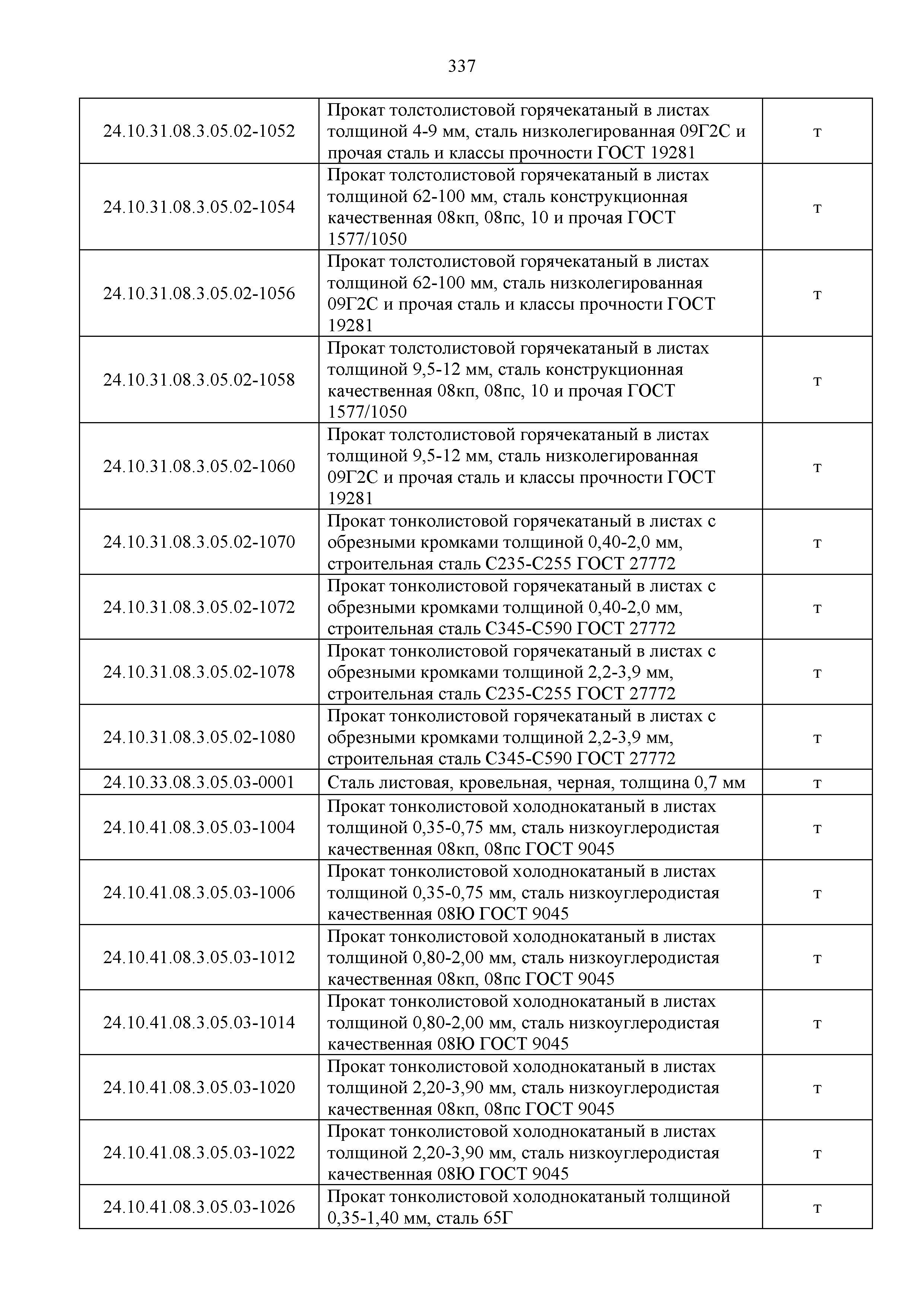 337

| | | |
|---|---|---|
| 24.10.31.08.3.05.02-1052 | Прокат толстолистовой горячекатаный в листах толщиной 4-9 мм, сталь низколегированная 09Г2С и прочая сталь и классы прочности ГОСТ 19281 | т |
| 24.10.31.08.3.05.02-1054 | Прокат толстолистовой горячекатаный в листах толщиной 62-100 мм, сталь конструкционная качественная 08кп, 08пс, 10 и прочая ГОСТ 1577/1050 | т |
| 24.10.31.08.3.05.02-1056 | Прокат толстолистовой горячекатаный в листах толщиной 62-100 мм, сталь низколегированная 09Г2С и прочая сталь и классы прочности ГОСТ 19281 | т |
| 24.10.31.08.3.05.02-1058 | Прокат толстолистовой горячекатаный в листах толщиной 9,5-12 мм, сталь конструкционная качественная 08кп, 08пс, 10 и прочая ГОСТ 1577/1050 | т |
| 24.10.31.08.3.05.02-1060 | Прокат толстолистовой горячекатаный в листах толщиной 9,5-12 мм, сталь низколегированная 09Г2С и прочая сталь и классы прочности ГОСТ 19281 | т |
| 24.10.31.08.3.05.02-1070 | Прокат тонколистовой горячекатаный в листах с обрезными кромками толщиной 0,40-2,0 мм, строительная сталь С235-С255 ГОСТ 27772 | т |
| 24.10.31.08.3.05.02-1072 | Прокат тонколистовой горячекатаный в листах с обрезными кромками толщиной 0,40-2,0 мм, строительная сталь С345-С590 ГОСТ 27772 | т |
| 24.10.31.08.3.05.02-1078 | Прокат тонколистовой горячекатаный в листах с обрезными кромками толщиной 2,2-3,9 мм, строительная сталь С235-С255 ГОСТ 27772 | т |
| 24.10.31.08.3.05.02-1080 | Прокат тонколистовой горячекатаный в листах с обрезными кромками толщиной 2,2-3,9 мм, строительная сталь С345-С590 ГОСТ 27772 | т |
| 24.10.33.08.3.05.03-0001 | Сталь листовая, кровельная, черная, толщина 0,7 мм | т |
| 24.10.41.08.3.05.03-1004 | Прокат тонколистовой холоднокатаный в листах толщиной 0,35-0,75 мм, сталь низкоуглеродистая качественная 08кп, 08пс ГОСТ 9045 | т |
| 24.10.41.08.3.05.03-1006 | Прокат тонколистовой холоднокатаный в листах толщиной 0,35-0,75 мм, сталь низкоуглеродистая качественная 08Ю ГОСТ 9045 | т |
| 24.10.41.08.3.05.03-1012 | Прокат тонколистовой холоднокатаный в листах толщиной 0,80-2,00 мм, сталь низкоуглеродистая качественная 08кп, 08пс ГОСТ 9045 | т |
| 24.10.41.08.3.05.03-1014 | Прокат тонколистовой холоднокатаный в листах толщиной 0,80-2,00 мм, сталь низкоуглеродистая качественная 08Ю ГОСТ 9045 | т |
| 24.10.41.08.3.05.03-1020 | Прокат тонколистовой холоднокатаный в листах толщиной 2,20-3,90 мм, сталь низкоуглеродистая качественная 08кп, 08пс ГОСТ 9045 | т |
| 24.10.41.08.3.05.03-1022 | Прокат тонколистовой холоднокатаный в листах толщиной 2,20-3,90 мм, сталь низкоуглеродистая качественная 08Ю ГОСТ 9045 | т |
| 24.10.41.08.3.05.03-1026 | Прокат тонколистовой холоднокатаный толщиной 0,35-1,40 мм, сталь 65Г | т |